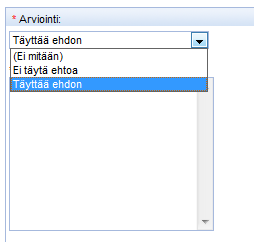 * Arviointi:

Täyttää ehdon

(Ei mitään)
Ei täytä ehtoa
Täyttää ehdon